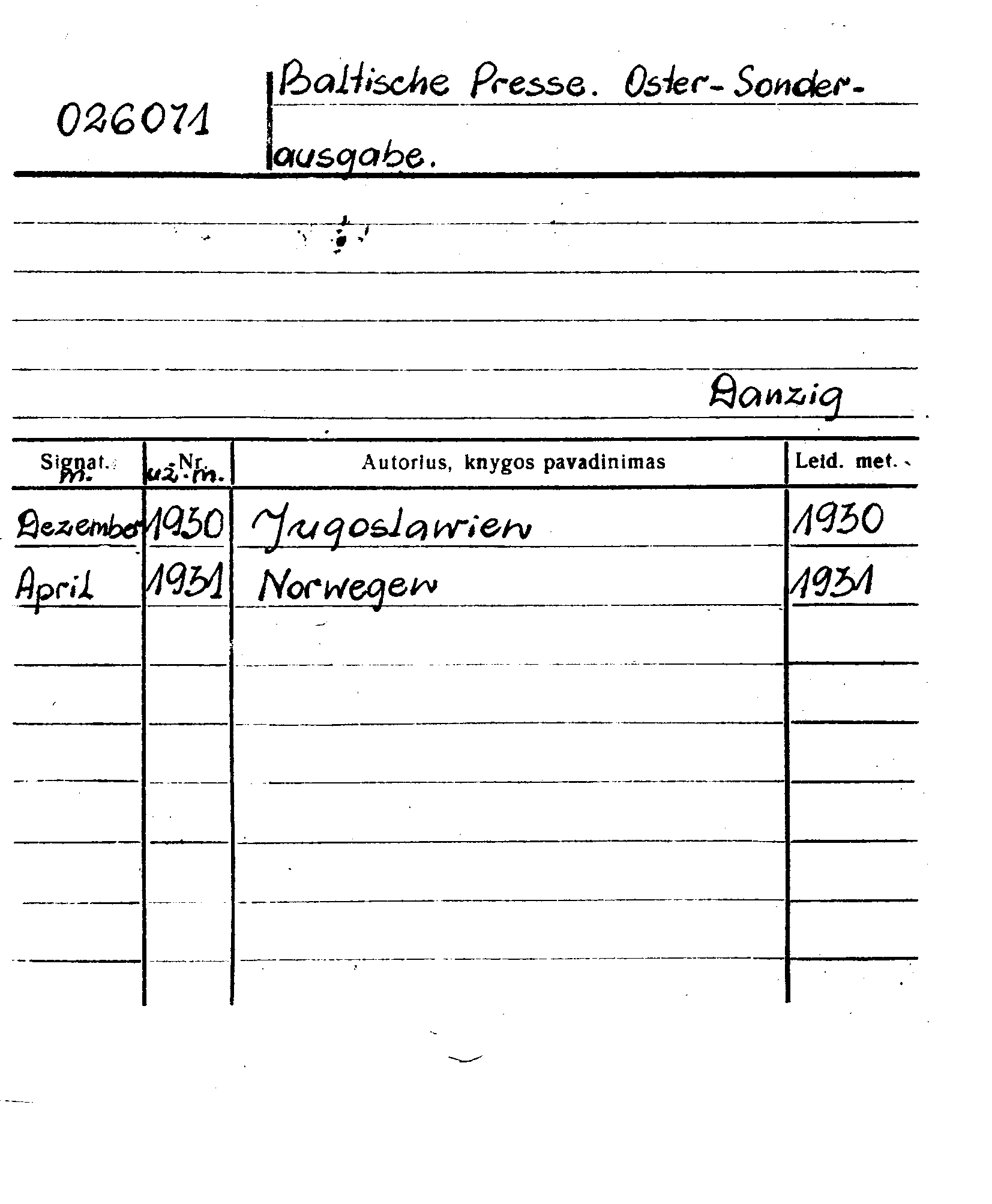 026071

Baltische Presse. Oster-Sonderausgabe.

Danzig

| Signat. m. | Nr. už. m. | Autorius, knygos pavadinimas | Leid. met. |
|---|---|---|---|
| Dezember | 1930 | Jugoslawien | 1930 |
| April | 1931 | Norwegen | 1931 |